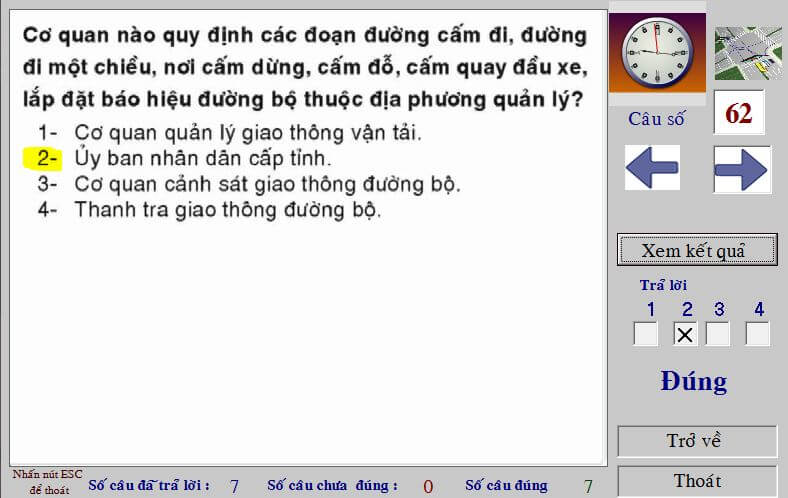 Cơ quan nào quy định các đoạn đường cấm đi, đường đi một chiều, nơi cấm dừng, cấm đỗ, cấm quay đầu xe, lắp đặt báo hiệu đường bộ thuộc địa phương quản lý?

1- Cơ quan quản lý giao thông vận tải.
2- Ủy ban nhân dân cấp tỉnh.
3- Cơ quan cảnh sát giao thông đường bộ.
4- Thanh tra giao thông đường bộ.

Câu số 62

Xem kết quả

Trả lời
1 2 3 4
X

Đúng

Trở về

Thoát

Nhấn nút ESC để thoát

Số câu đã trả lời : 7 Số câu chưa đúng : 0 Số câu đúng 7